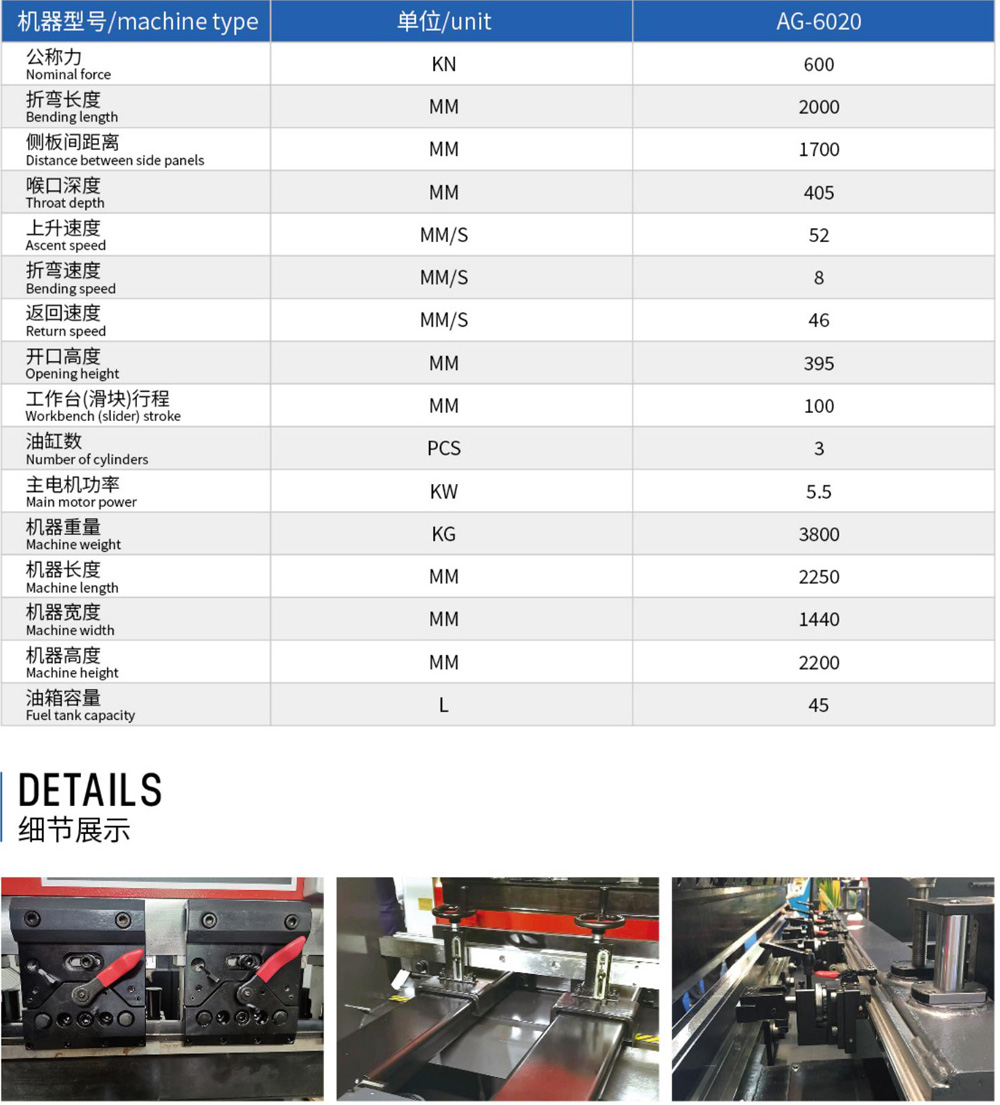 | 机器型号/machine type | 单位/unit | AG-6020 |
|---|---|---|
| 公称力 Nominal force | KN | 600 |
| 折弯长度 Bending length | MM | 2000 |
| 侧板间距离 Distance between side panels | MM | 1700 |
| 喉口深度 Throat depth | MM | 405 |
| 上升速度 Ascent speed | MM/S | 52 |
| 折弯速度 Bending speed | MM/S | 8 |
| 返回速度 Return speed | MM/S | 46 |
| 开口高度 Opening height | MM | 395 |
| 工作台(滑块)行程 Workbench (slider) stroke | MM | 100 |
| 油缸数 Number of cylinders | PCS | 3 |
| 主电机功率 Main motor power | KW | 5.5 |
| 机器重量 Machine weight | KG | 3800 |
| 机器长度 Machine length | MM | 2250 |
| 机器宽度 Machine width | MM | 1440 |
| 机器高度 Machine height | MM | 2200 |
| 油箱容量 Fuel tank capacity | L | 45 |

DETAILS
细节展示